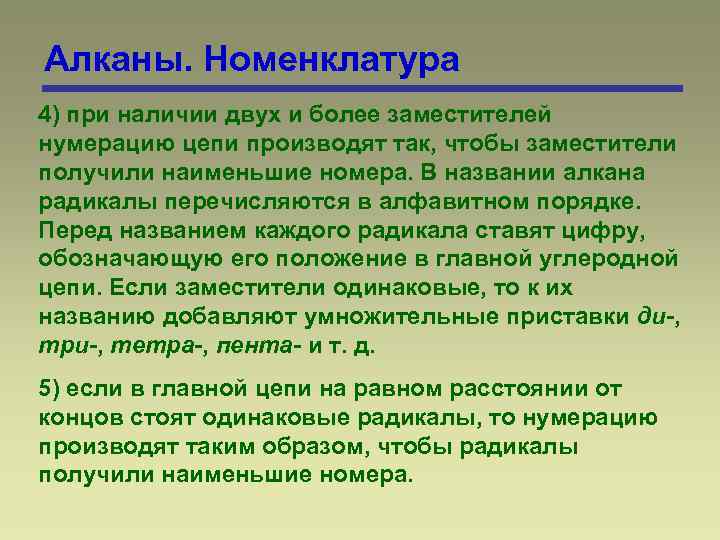 Алканы. Номенклатура

4) при наличии двух и более заместителей нумерацию цепи производят так, чтобы заместители получили наименьшие номера. В названии алкана радикалы перечисляются в алфавитном порядке. Перед названием каждого радикала ставят цифру, обозначающую его положение в главной углеродной цепи. Если заместители одинаковые, то к их названию добавляют умножительные приставки ди-, три-, тетра-, пента- и т. д.

5) если в главной цепи на равном расстоянии от концов стоят одинаковые радикалы, то нумерацию производят таким образом, чтобы радикалы получили наименьшие номера.